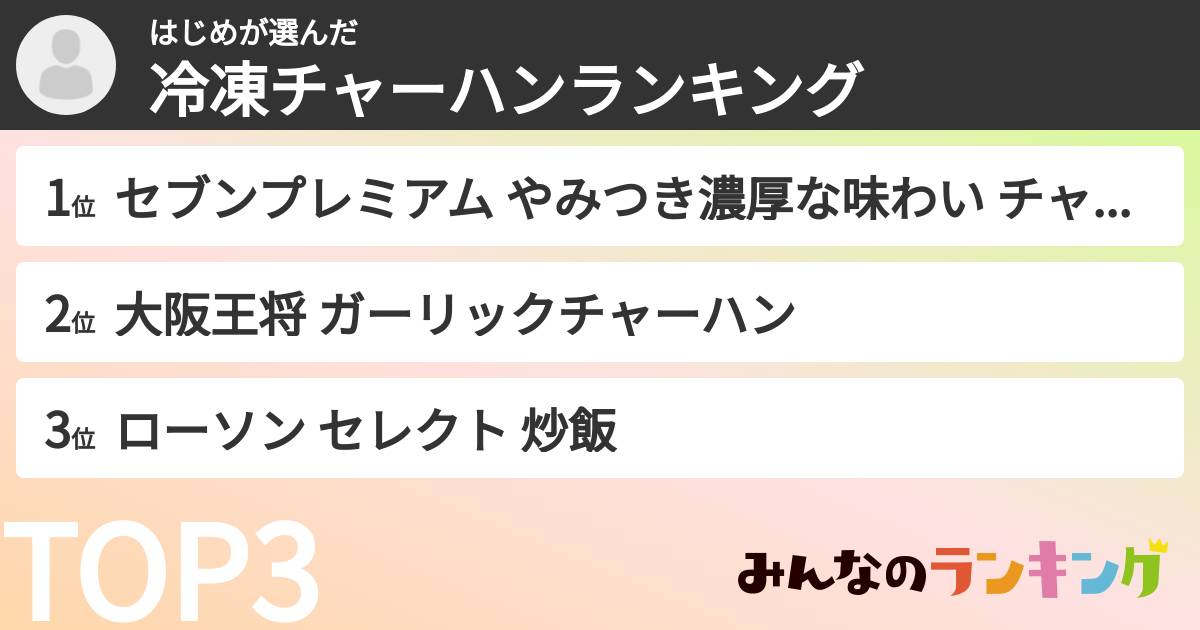 はじめが選んだ
冷凍チャーハンランキング

1位 セブンプレミアム やみつき濃厚な味わい チャ...

2位 大阪王将 ガーリックチャーハン

3位 ローソン セレクト 炒飯

TOP3

みんなのランキング